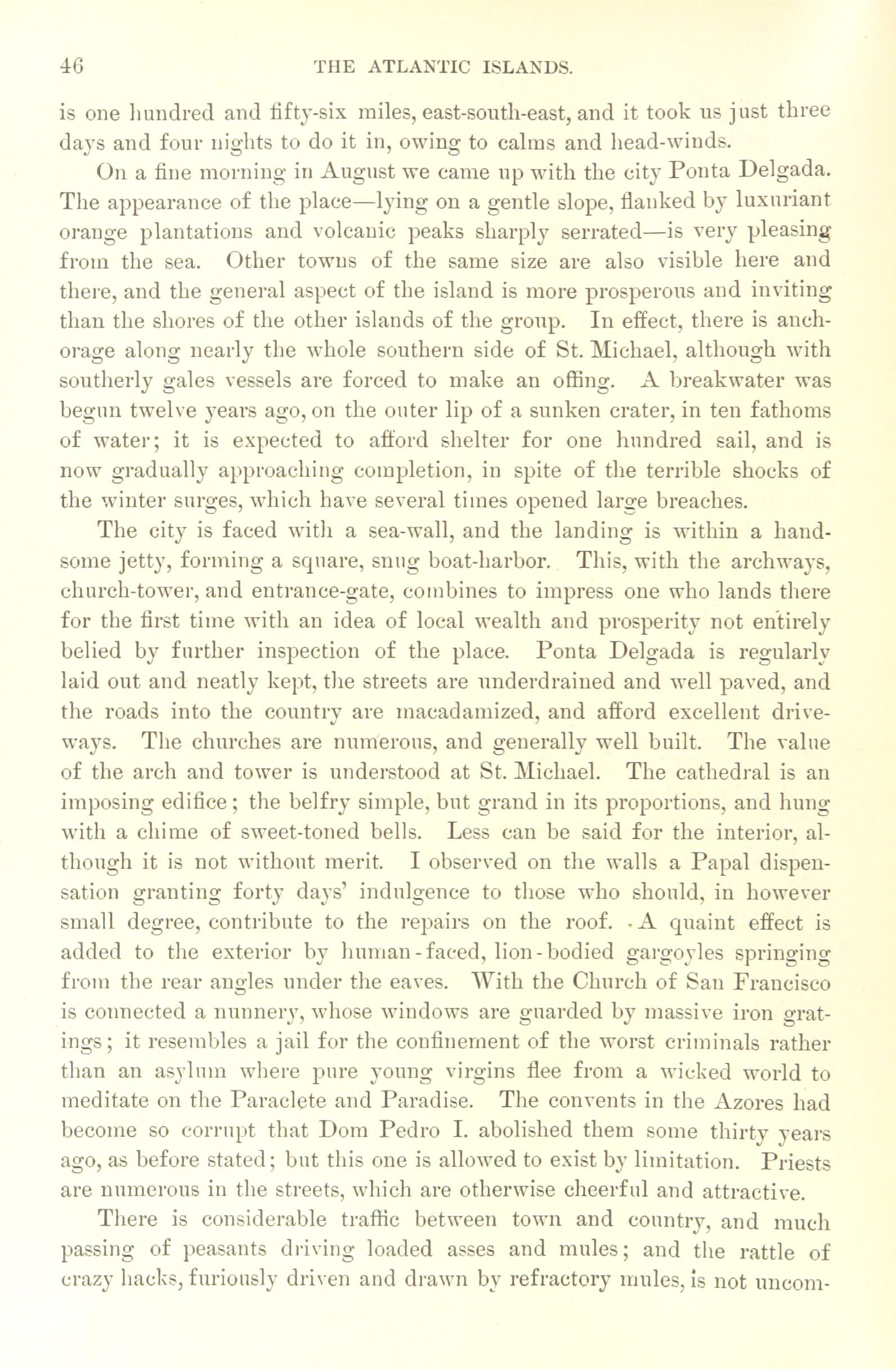 46 THE ATLANTIC ISLANDS.

is one hundred and fifty-six miles, east-south-east, and it took us just three days and four nights to do it in, owing to calms and head-winds.

On a fine morning in August we came up with the city Ponta Delgada. The appearance of the place—lying on a gentle slope, flanked by luxuriant orange plantations and volcanic peaks sharply serrated—is very pleasing from the sea. Other towns of the same size are also visible here and there, and the general aspect of the island is more prosperous and inviting than the shores of the other islands of the group. In effect, there is anchorage along nearly the whole southern side of St. Michael, although with southerly gales vessels are forced to make an offing. A breakwater was begun twelve years ago, on the outer lip of a sunken crater, in ten fathoms of water; it is expected to afford shelter for one hundred sail, and is now gradually approaching completion, in spite of the terrible shocks of the winter surges, which have several times opened large breaches.

The city is faced with a sea-wall, and the landing is within a handsome jetty, forming a square, snug boat-harbor. This, with the archways, church-tower, and entrance-gate, combines to impress one who lands there for the first time with an idea of local wealth and prosperity not entirely belied by further inspection of the place. Ponta Delgada is regularly laid out and neatly kept, the streets are underdrained and well paved, and the roads into the country are macadamized, and afford excellent driveways. The churches are numerous, and generally well built. The value of the arch and tower is understood at St. Michael. The cathedral is an imposing edifice; the belfry simple, but grand in its proportions, and hung with a chime of sweet-toned bells. Less can be said for the interior, although it is not without merit. I observed on the walls a Papal dispensation granting forty days' indulgence to those who should, in however small degree, contribute to the repairs on the roof. A quaint effect is added to the exterior by human-faced, lion-bodied gargoyles springing from the rear angles under the eaves. With the Church of San Francisco is connected a nunnery, whose windows are guarded by massive iron gratings; it resembles a jail for the confinement of the worst criminals rather than an asylum where pure young virgins flee from a wicked world to meditate on the Paraclete and Paradise. The convents in the Azores had become so corrupt that Dom Pedro I. abolished them some thirty years ago, as before stated; but this one is allowed to exist by limitation. Priests are numerous in the streets, which are otherwise cheerful and attractive.

There is considerable traffic between town and country, and much passing of peasants driving loaded asses and mules; and the rattle of crazy hacks, furiously driven and drawn by refractory mules, is not uncom-